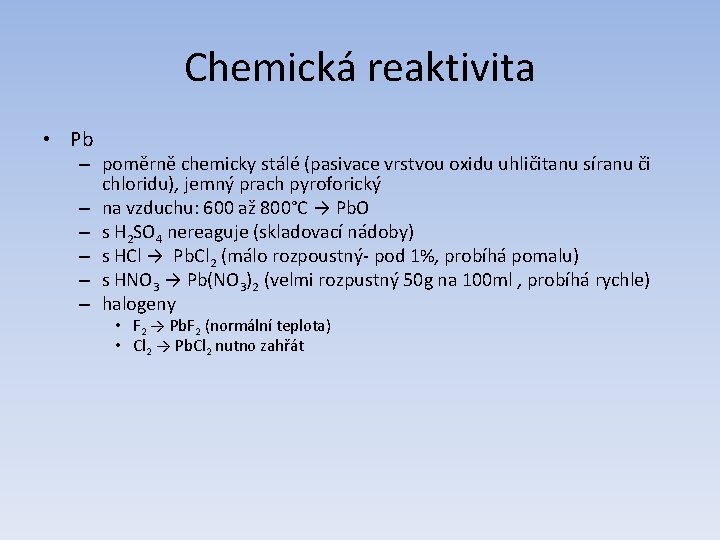 Chemická reaktivita

• Pb
– poměrně chemicky stálé (pasivace vrstvou oxidu uhličitanu síranu či chloridu), jemný prach pyroforický
– na vzduchu: 600 až 800°C → PbO
– s $H_2SO_4$ nereaguje (skladovací nádoby)
– s HCl → $PbCl_2$ (málo rozpoustný- pod 1%, probíhá pomalu)
– s $HNO_3$ → $Pb(NO_3)_2$ (velmi rozpustný 50g na 100ml , probíhá rychle)
– halogeny
• $F_2$ → $PbF_2$ (normální teplota)
• $Cl_2$ → $PbCl_2$ nutno zahřát